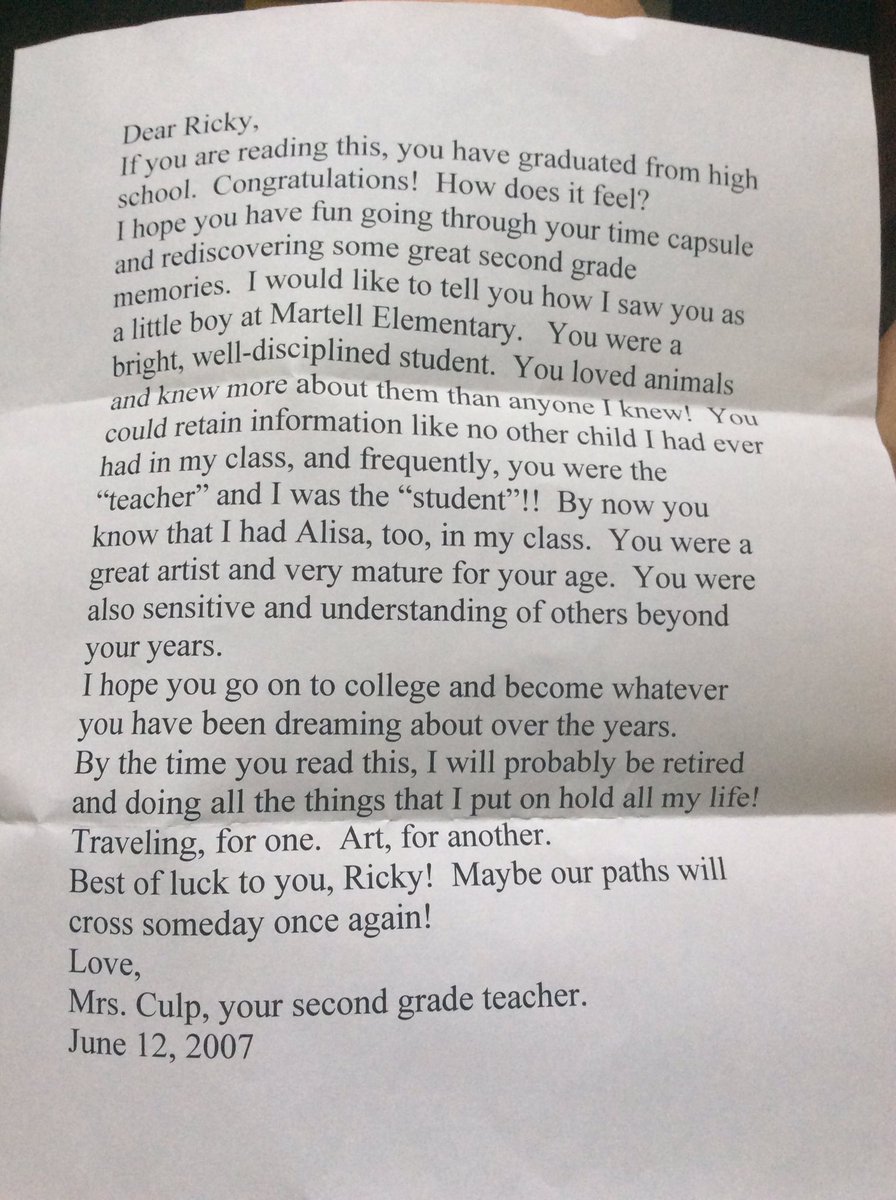 Dear Ricky,
If you are reading this, you have graduated from high school. Congratulations! How does it feel?
I hope you have fun going through your time capsule and rediscovering some great second grade memories. I would like to tell you how I saw you as a little boy at Martell Elementary. You were a bright, well-disciplined student. You loved animals and knew more about them than anyone I knew! You could retain information like no other child I had ever had in my class, and frequently, you were the "teacher" and I was the "student"!! By now you know that I had Alisa, too, in my class. You were a great artist and very mature for your age. You were also sensitive and understanding of others beyond your years.
I hope you go on to college and become whatever you have been dreaming about over the years.
By the time you read this, I will probably be retired and doing all the things that I put on hold all my life! Traveling, for one. Art, for another.
Best of luck to you, Ricky! Maybe our paths will cross someday once again!
Love,
Mrs. Culp, your second grade teacher.
June 12, 2007